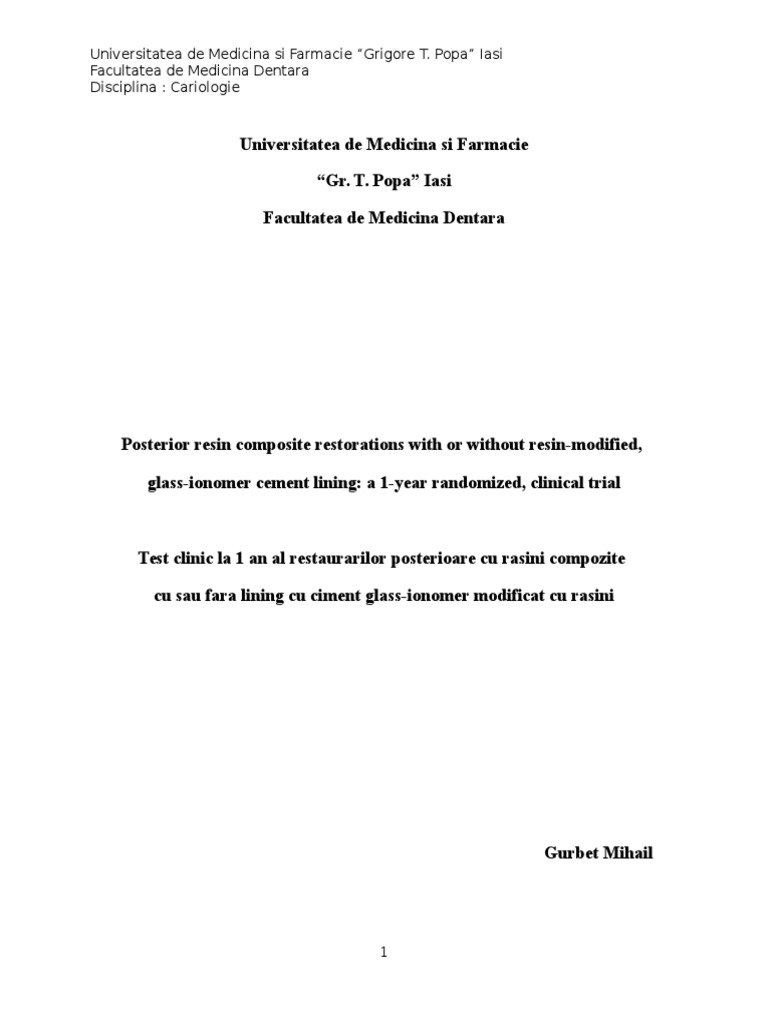 Universitatea de Medicina si Farmacie “Grigore T. Popa” Iasi
Facultatea de Medicina Dentara
Disciplina : Cariologie

Universitatea de Medicina si Farmacie

“Gr. T. Popa” Iasi

Facultatea de Medicina Dentara

Posterior resin composite restorations with or without resin-modified, glass-ionomer cement lining: a 1-year randomized, clinical trial

Test clinic la 1 an al restaurarilor posterioare cu rasini compozite cu sau fara lining cu ciment glass-ionomer modificat cu rasini

Gurbet Mihail

1